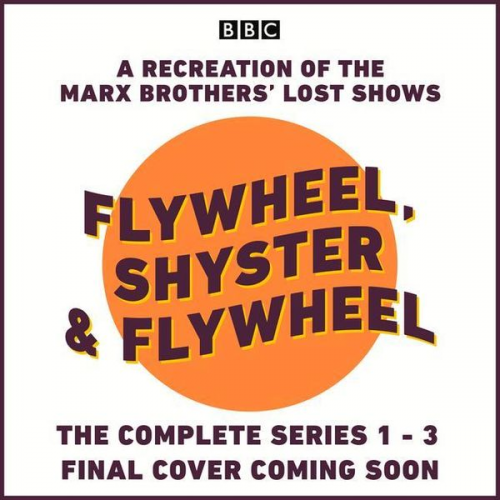 BBC

A RECREATION OF THE MARX BROTHERS' LOST SHOWS

FLYWHEEL, SHYSTER & FLYWHEEL

THE COMPLETE SERIES 1 - 3
FINAL COVER COMING SOON